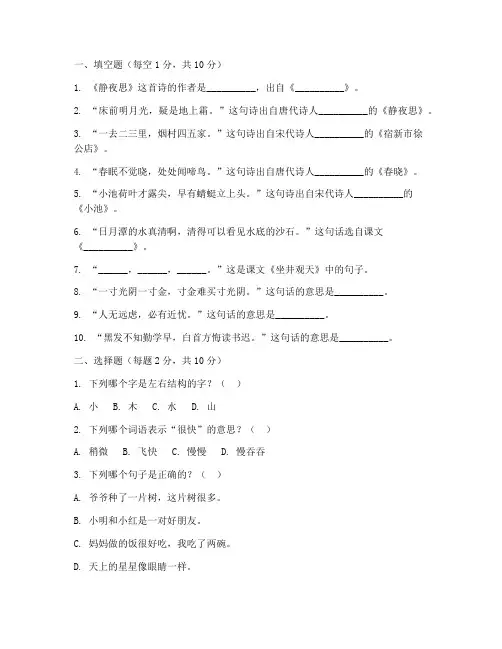 一、填空题（每空 1 分，共 10 分）

1. 《静夜思》这首诗的作者是__________，出自《__________》。

2. “床前明月光，疑是地上霜。”这句诗出自唐代诗人__________的《静夜思》。

3. “一去二三里，烟村四五家。”这句诗出自宋代诗人__________的《宿新市徐公店》。

4. “春眠不觉晓，处处闻啼鸟。”这句诗出自唐代诗人__________的《春晓》。

5. “小池荷叶才露尖，早有蜻蜓立上头。”这句诗出自宋代诗人__________的《小池》。

6. “日月潭的水真清啊，清得可以看见水底的沙石。”这句话选自课文《__________》。

7. “______，______，______。”这是课文《坐井观天》中的句子。

8. “一寸光阴一寸金，寸金难买寸光阴。”这句话的意思是__________。

9. “人无远虑，必有近忧。”这句话的意思是__________。

10. “黑发不知勤学早，白首方悔读书迟。”这句话的意思是__________。

二、选择题（每题 2 分，共 10 分）

1. 下列哪个字是左右结构的字？（ ）

A. 小 B. 木 C. 水 D. 山

2. 下列哪个词语表示“很快”的意思？（ ）

A. 稍微 B. 飞快 C. 慢慢 D. 慢吞吞

3. 下列哪个句子是正确的？（ ）

A. 爷爷种了一片树，这片树很多。

B. 小明和小红是一对好朋友。

C. 妈妈做的饭很好吃，我吃了两碗。

D. 天上的星星像眼睛一样。